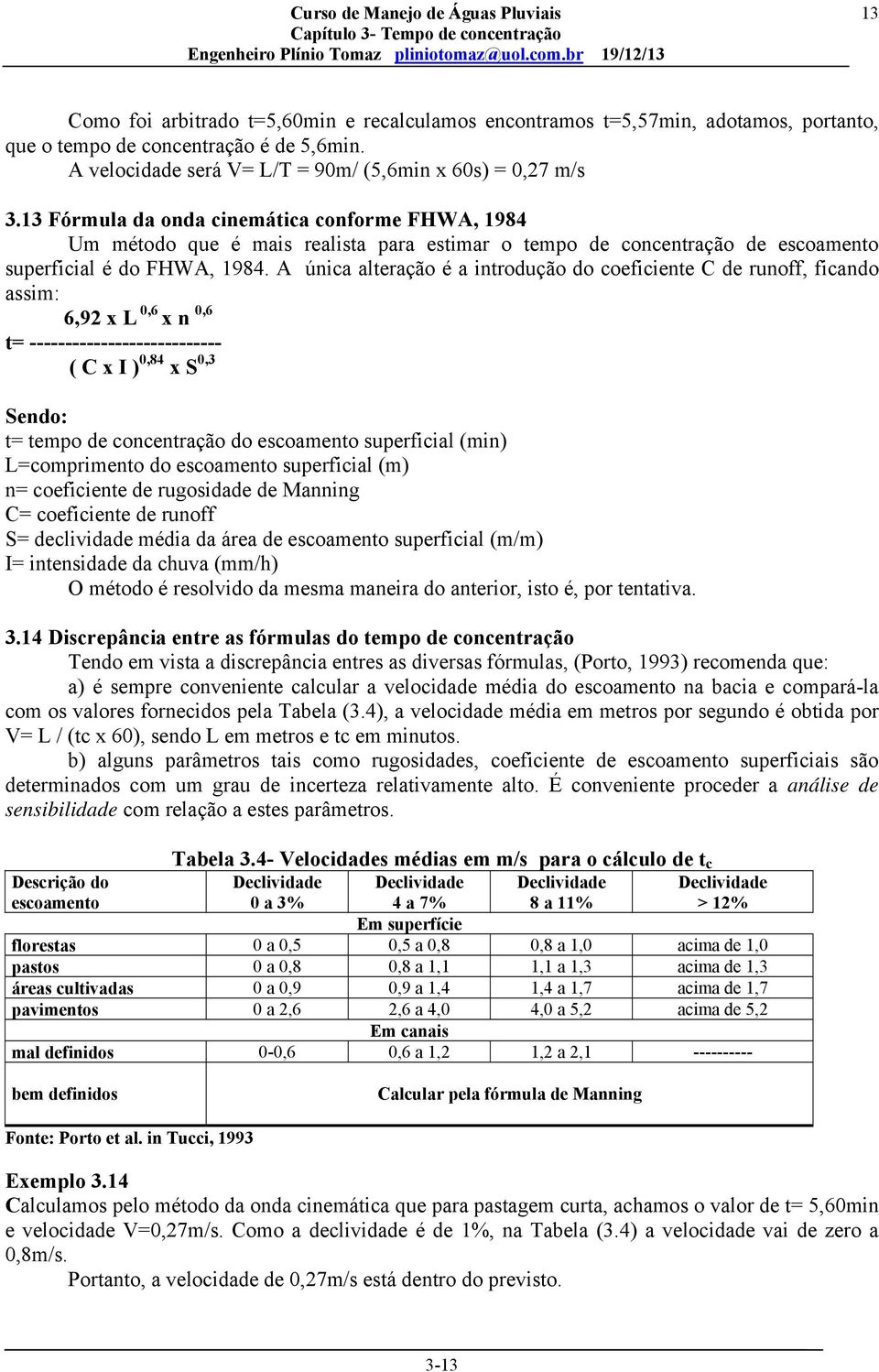 Curso de Manejo de Águas Pluviais
Capítulo 3- Tempo de concentração
Engenheiro Plínio Tomaz pliniotomaz@uol.com.br 19/12/13

13

Como foi arbitrado t=5,60min e recalculamos encontramos t=5,57min, adotamos, portanto, que o tempo de concentração é de 5,6min.
A velocidade será V= L/T = 90m/ (5,6min x 60s) = 0,27 m/s

3.13 Fórmula da onda cinemática conforme FHWA, 1984
Um método que é mais realista para estimar o tempo de concentração de escoamento superficial é do FHWA, 1984. A única alteração é a introdução do coeficiente C de runoff, ficando assim:

$t = \frac{6,92 \times L^{0,6} \times n^{0,6}}{(C \times I)^{0,84} \times S^{0,3}}$

Sendo:
t= tempo de concentração do escoamento superficial (min)
L=comprimento do escoamento superficial (m)
n= coeficiente de rugosidade de Manning
C= coeficiente de runoff
S= declividade média da área de escoamento superficial (m/m)
I= intensidade da chuva (mm/h)
O método é resolvido da mesma maneira do anterior, isto é, por tentativa.

3.14 Discrepância entre as fórmulas do tempo de concentração
Tendo em vista a discrepância entres as diversas fórmulas, (Porto, 1993) recomenda que:
a) é sempre conveniente calcular a velocidade média do escoamento na bacia e compará-la com os valores fornecidos pela Tabela (3.4), a velocidade média em metros por segundo é obtida por V= L / (tc x 60), sendo L em metros e tc em minutos.
b) alguns parâmetros tais como rugosidades, coeficiente de escoamento superficiais são determinados com um grau de incerteza relativamente alto. É conveniente proceder a análise de sensibilidade com relação a estes parâmetros.

Tabela 3.4- Velocidades médias em m/s para o cálculo de $t_c$

| Descrição do escoamento | Declividade 0 a 3% | Declividade 4 a 7% | Declividade 8 a 11% | Declividade > 12% |
|---|---|---|---|---|
| | | Em superfície | | |
| florestas | 0 a 0,5 | 0,5 a 0,8 | 0,8 a 1,0 | acima de 1,0 |
| pastos | 0 a 0,8 | 0,8 a 1,1 | 1,1 a 1,3 | acima de 1,3 |
| áreas cultivadas | 0 a 0,9 | 0,9 a 1,4 | 1,4 a 1,7 | acima de 1,7 |
| pavimentos | 0 a 2,6 | 2,6 a 4,0 | 4,0 a 5,2 | acima de 5,2 |
| | | Em canais | | |
| mal definidos | 0-0,6 | 0,6 a 1,2 | 1,2 a 2,1 | ---------- |
| bem definidos | Calcular pela fórmula de Manning | | | |

Fonte: Porto et al. in Tucci, 1993

Exemplo 3.14
Calculamos pelo método da onda cinemática que para pastagem curta, achamos o valor de t= 5,60min e velocidade V=0,27m/s. Como a declividade é de 1%, na Tabela (3.4) a velocidade vai de zero a 0,8m/s.
Portanto, a velocidade de 0,27m/s está dentro do previsto.

3-13